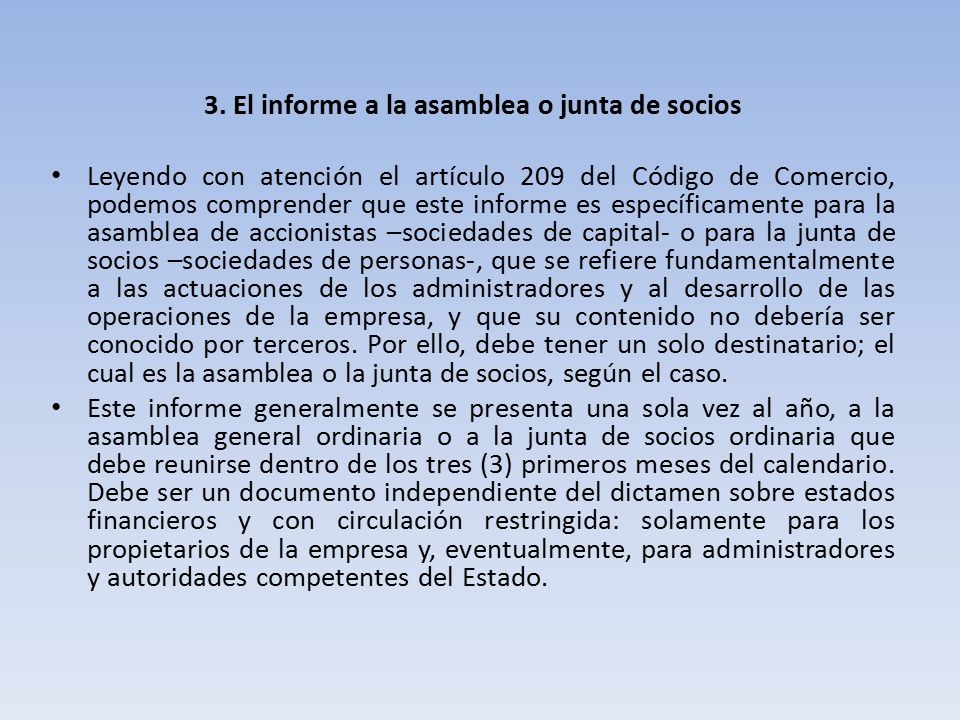 3. El informe a la asamblea o junta de socios

• Leyendo con atención el artículo 209 del Código de Comercio, podemos comprender que este informe es específicamente para la asamblea de accionistas –sociedades de capital- o para la junta de socios –sociedades de personas-, que se refiere fundamentalmente a las actuaciones de los administradores y al desarrollo de las operaciones de la empresa, y que su contenido no debería ser conocido por terceros. Por ello, debe tener un solo destinatario; el cual es la asamblea o la junta de socios, según el caso.

• Este informe generalmente se presenta una sola vez al año, a la asamblea general ordinaria o a la junta de socios ordinaria que debe reunirse dentro de los tres (3) primeros meses del calendario. Debe ser un documento independiente del dictamen sobre estados financieros y con circulación restringida: solamente para los propietarios de la empresa y, eventualmente, para administradores y autoridades competentes del Estado.